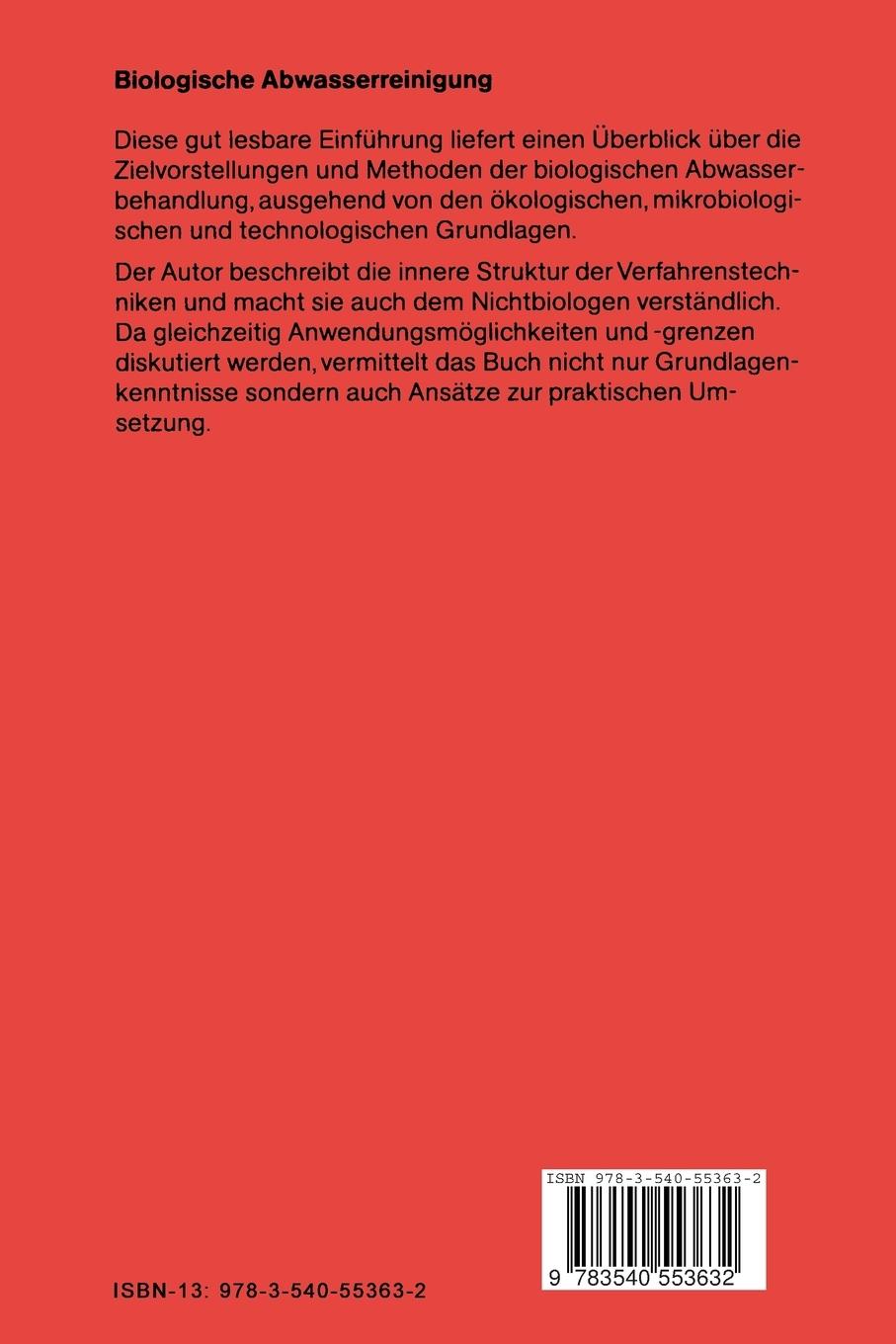 Biologische Abwasserreinigung

Diese gut lesbare Einführung liefert einen Überblick über die Zielvorstellungen und Methoden der biologischen Abwasserbehandlung, ausgehend von den ökologischen, mikrobiologischen und technologischen Grundlagen.

Der Autor beschreibt die innere Struktur der Verfahrenstechniken und macht sie auch dem Nichtbiologen verständlich. Da gleichzeitig Anwendungsmöglichkeiten und -grenzen diskutiert werden, vermittelt das Buch nicht nur Grundlagenkenntnisse sondern auch Ansätze zur praktischen Umsetzung.

ISBN 978-3-540-55363-2

9 783540 553632

ISBN-13: 978-3-540-55363-2